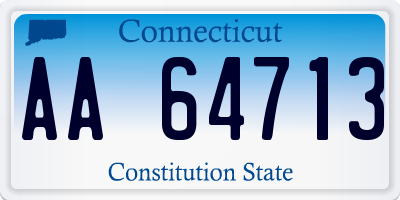 Connecticut
AA 64713
Constitution State